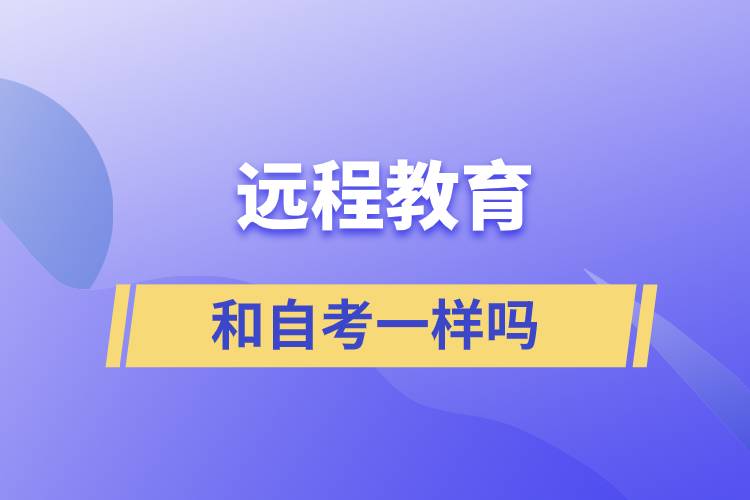 远程教育

和自考一样吗